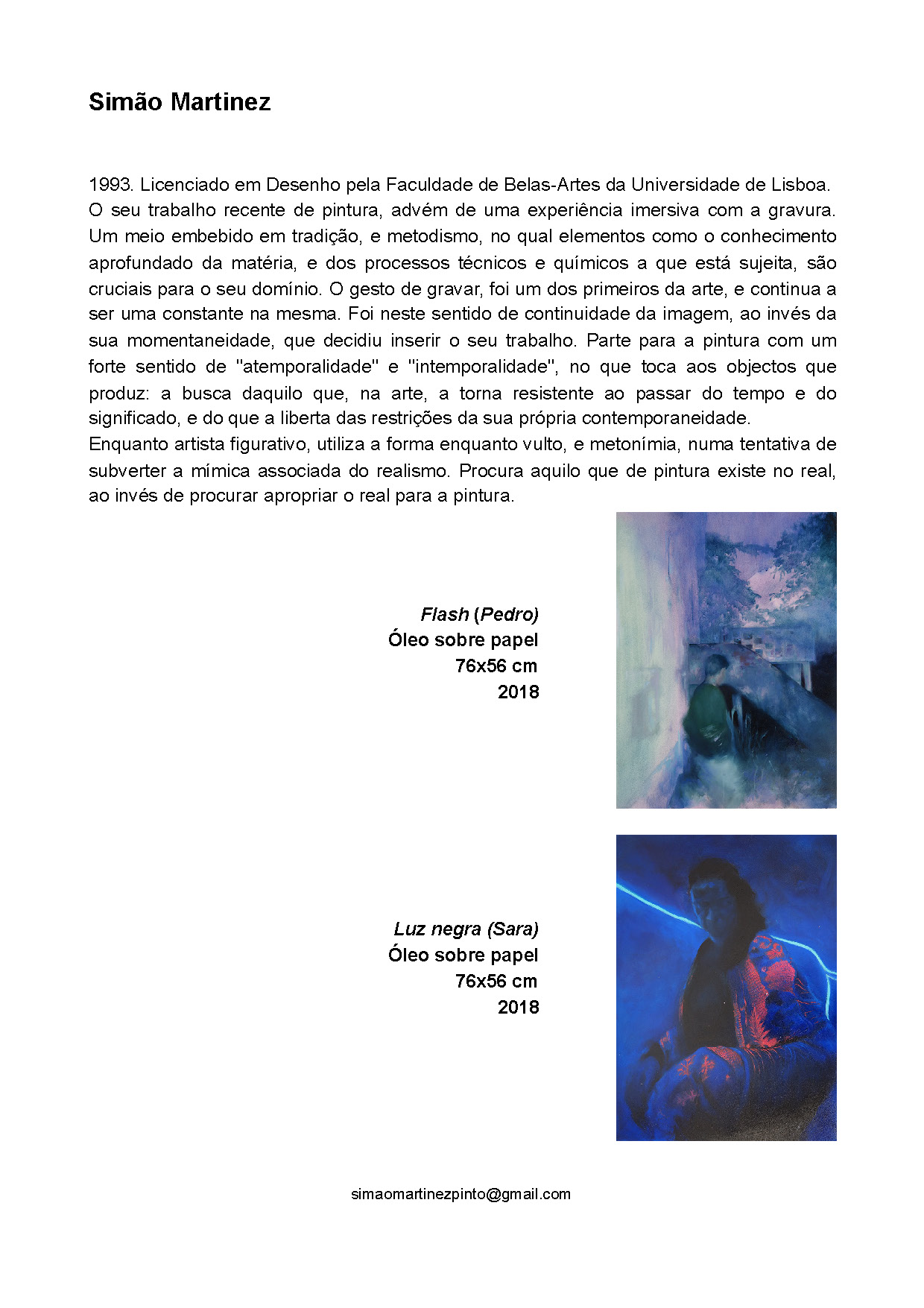 Simão Martinez

1993. Licenciado em Desenho pela Faculdade de Belas-Artes da Universidade de Lisboa.
O seu trabalho recente de pintura, advém de uma experiência imersiva com a gravura. Um meio embebido em tradição, e metodismo, no qual elementos como o conhecimento aprofundado da matéria, e dos processos técnicos e químicos a que está sujeita, são cruciais para o seu domínio. O gesto de gravar, foi um dos primeiros da arte, e continua a ser uma constante na mesma. Foi neste sentido de continuidade da imagem, ao invés da sua momentaneidade, que decidiu inserir o seu trabalho. Parte para a pintura com um forte sentido de "atemporalidade" e "intemporalidade", no que toca aos objectos que produz: a busca daquilo que, na arte, a torna resistente ao passar do tempo e do significado, e do que a liberta das restrições da sua própria contemporaneidade.
Enquanto artista figurativo, utiliza a forma enquanto vulto, e metonímia, numa tentativa de subverter a mímica associada do realismo. Procura aquilo que de pintura existe no real, ao invés de procurar apropriar o real para a pintura.

Flash (Pedro)
Óleo sobre papel
76x56 cm
2018

Luz negra (Sara)
Óleo sobre papel
76x56 cm
2018

simaomartinezpinto@gmail.com